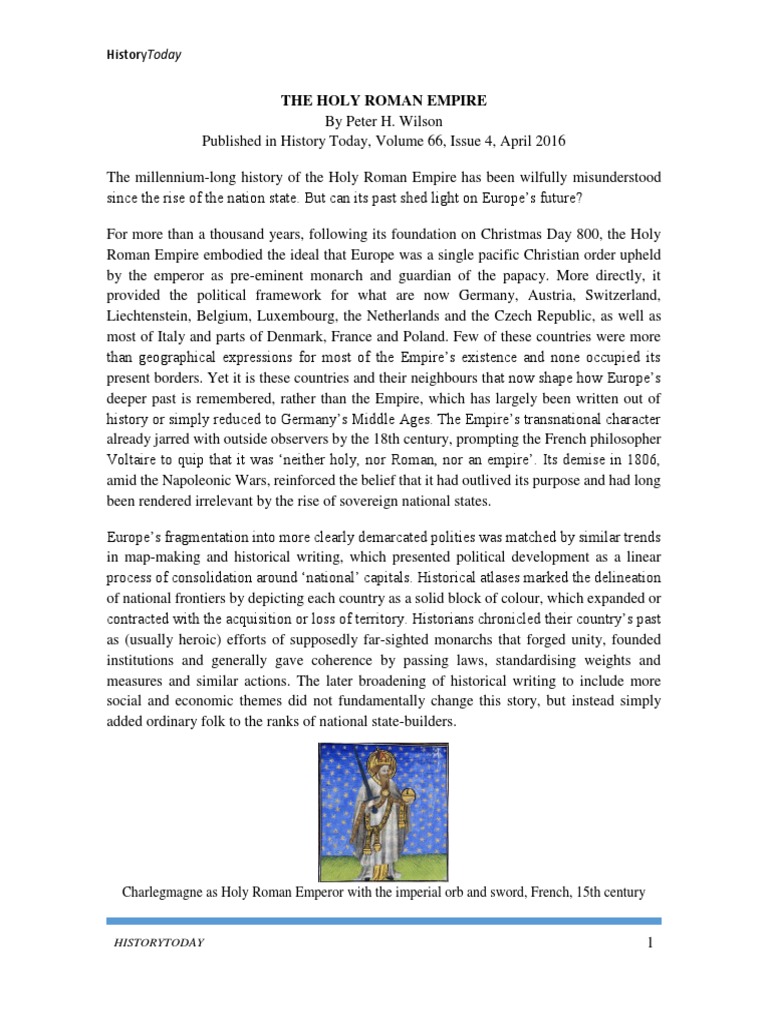 HistoryToday

THE HOLY ROMAN EMPIRE
By Peter H. Wilson
Published in History Today, Volume 66, Issue 4, April 2016

The millennium-long history of the Holy Roman Empire has been wilfully misunderstood since the rise of the nation state. But can its past shed light on Europe's future?

For more than a thousand years, following its foundation on Christmas Day 800, the Holy Roman Empire embodied the ideal that Europe was a single pacific Christian order upheld by the emperor as pre-eminent monarch and guardian of the papacy. More directly, it provided the political framework for what are now Germany, Austria, Switzerland, Liechtenstein, Belgium, Luxembourg, the Netherlands and the Czech Republic, as well as most of Italy and parts of Denmark, France and Poland. Few of these countries were more than geographical expressions for most of the Empire's existence and none occupied its present borders. Yet it is these countries and their neighbours that now shape how Europe's deeper past is remembered, rather than the Empire, which has largely been written out of history or simply reduced to Germany's Middle Ages. The Empire's transnational character already jarred with outside observers by the 18th century, prompting the French philosopher Voltaire to quip that it was 'neither holy, nor Roman, nor an empire'. Its demise in 1806, amid the Napoleonic Wars, reinforced the belief that it had outlived its purpose and had long been rendered irrelevant by the rise of sovereign national states.

Europe's fragmentation into more clearly demarcated polities was matched by similar trends in map-making and historical writing, which presented political development as a linear process of consolidation around 'national' capitals. Historical atlases marked the delineation of national frontiers by depicting each country as a solid block of colour, which expanded or contracted with the acquisition or loss of territory. Historians chronicled their country's past as (usually heroic) efforts of supposedly far-sighted monarchs that forged unity, founded institutions and generally gave coherence by passing laws, standardising weights and measures and similar actions. The later broadening of historical writing to include more social and economic themes did not fundamentally change this story, but instead simply added ordinary folk to the ranks of national state-builders.

Charlegmagne as Holy Roman Emperor with the imperial orb and sword, French, 15th century

HISTORYTODAY 1